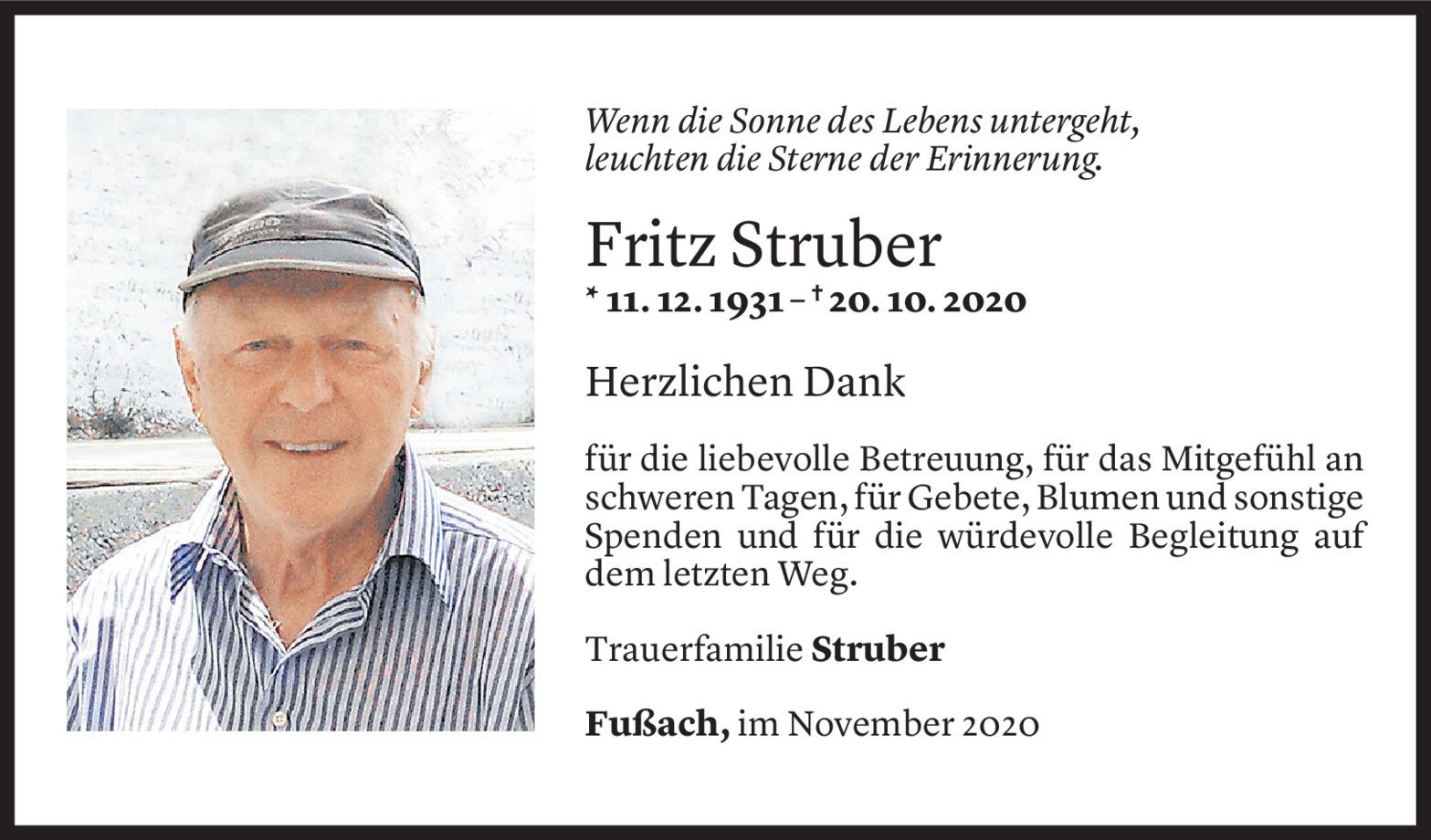 Wenn die Sonne des Lebens untergeht,
leuchten die Sterne der Erinnerung.

Fritz Struber

* 11. 12. 1931 – † 20. 10. 2020

Herzlichen Dank

für die liebevolle Betreuung, für das Mitgefühl an schweren Tagen, für Gebete, Blumen und sonstige Spenden und für die würdevolle Begleitung auf dem letzten Weg.

Trauerfamilie Struber

Fußach, im November 2020